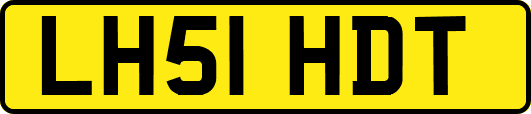 LH51 HDT